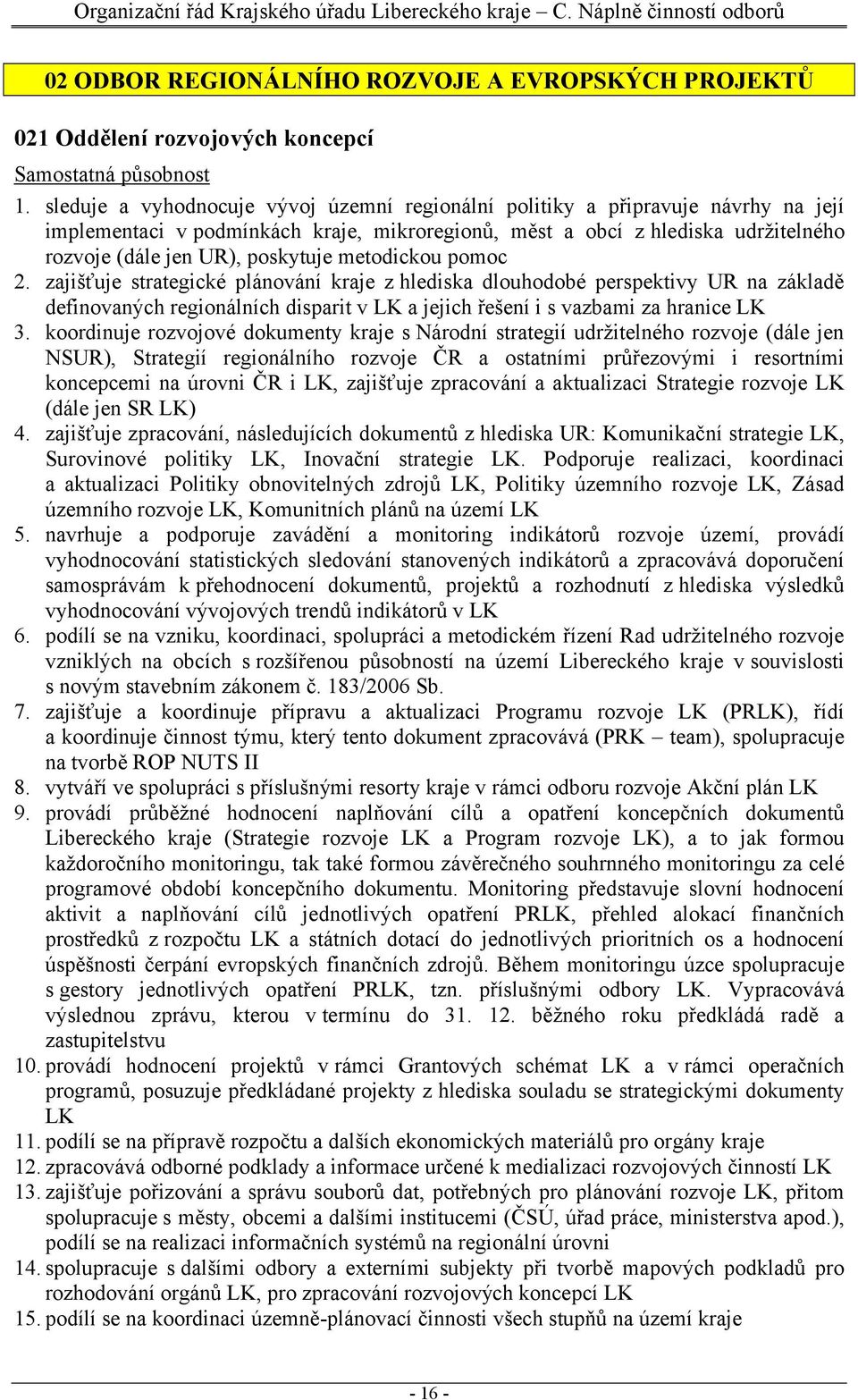 Organizační řád Krajského úřadu Libereckého kraje – C. Náplně činností odborů

02 ODBOR REGIONÁLNÍHO ROZVOJE A EVROPSKÝCH PROJEKTŮ

021 Oddělení rozvojových koncepcí

Samostatná působnost

1. sleduje a vyhodnocuje vývoj územní regionální politiky a připravuje návrhy na její implementaci v podmínkách kraje, mikroregionů, měst a obcí z hlediska udržitelného rozvoje (dále jen UR), poskytuje metodickou pomoc
2. zajišťuje strategické plánování kraje z hlediska dlouhodobé perspektivy UR na základě definovaných regionálních disparit v LK a jejich řešení i s vazbami za hranice LK
3. koordinuje rozvojové dokumenty kraje s Národní strategií udržitelného rozvoje (dále jen NSUR), Strategií regionálního rozvoje ČR a ostatními průřezovými i resortními koncepcemi na úrovni ČR i LK, zajišťuje zpracování a aktualizaci Strategie rozvoje LK (dále jen SR LK)
4. zajišťuje zpracování, následujících dokumentů z hlediska UR: Komunikační strategie LK, Surovinové politiky LK, Inovační strategie LK. Podporuje realizaci, koordinaci a aktualizaci Politiky obnovitelných zdrojů LK, Politiky územního rozvoje LK, Zásad územního rozvoje LK, Komunitních plánů na území LK
5. navrhuje a podporuje zavádění a monitoring indikátorů rozvoje území, provádí vyhodnocování statistických sledování stanovených indikátorů a zpracovává doporučení samosprávám k přehodnocení dokumentů, projektů a rozhodnutí z hlediska výsledků vyhodnocování vývojových trendů indikátorů v LK
6. podílí se na vzniku, koordinaci, spolupráci a metodickém řízení Rad udržitelného rozvoje vzniklých na obcích s rozšířenou působností na území Libereckého kraje v souvislosti s novým stavebním zákonem č. 183/2006 Sb.
7. zajišťuje a koordinuje přípravu a aktualizaci Programu rozvoje LK (PRLK), řídí a koordinuje činnost týmu, který tento dokument zpracovává (PRK – team), spolupracuje na tvorbě ROP NUTS II
8. vytváří ve spolupráci s příslušnými resorty kraje v rámci odboru rozvoje Akční plán LK
9. provádí průběžné hodnocení naplňování cílů a opatření koncepčních dokumentů Libereckého kraje (Strategie rozvoje LK a Program rozvoje LK), a to jak formou každoročního monitoringu, tak také formou závěrečného souhrnného monitoringu za celé programové období koncepčního dokumentu. Monitoring představuje slovní hodnocení aktivit a naplňování cílů jednotlivých opatření PRLK, přehled alokací finančních prostředků z rozpočtu LK a státních dotací do jednotlivých prioritních os a hodnocení úspěšnosti čerpání evropských finančních zdrojů. Během monitoringu úzce spolupracuje s gestory jednotlivých opatření PRLK, tzn. příslušnými odbory LK. Vypracovává výslednou zprávu, kterou v termínu do 31. 12. běžného roku předkládá radě a zastupitelstvu
10. provádí hodnocení projektů v rámci Grantových schémat LK a v rámci operačních programů, posuzuje předkládané projekty z hlediska souladu se strategickými dokumenty LK
11. podílí se na přípravě rozpočtu a dalších ekonomických materiálů pro orgány kraje
12. zpracovává odborné podklady a informace určené k medializaci rozvojových činností LK
13. zajišťuje pořizování a správu souborů dat, potřebných pro plánování rozvoje LK, přitom spolupracuje s městy, obcemi a dalšími institucemi (ČSÚ, úřad práce, ministerstva apod.), podílí se na realizaci informačních systémů na regionální úrovni
14. spolupracuje s dalšími odbory a externími subjekty při tvorbě mapových podkladů pro rozhodování orgánů LK, pro zpracování rozvojových koncepcí LK
15. podílí se na koordinaci územně-plánovací činnosti všech stupňů na území kraje

- 16 -